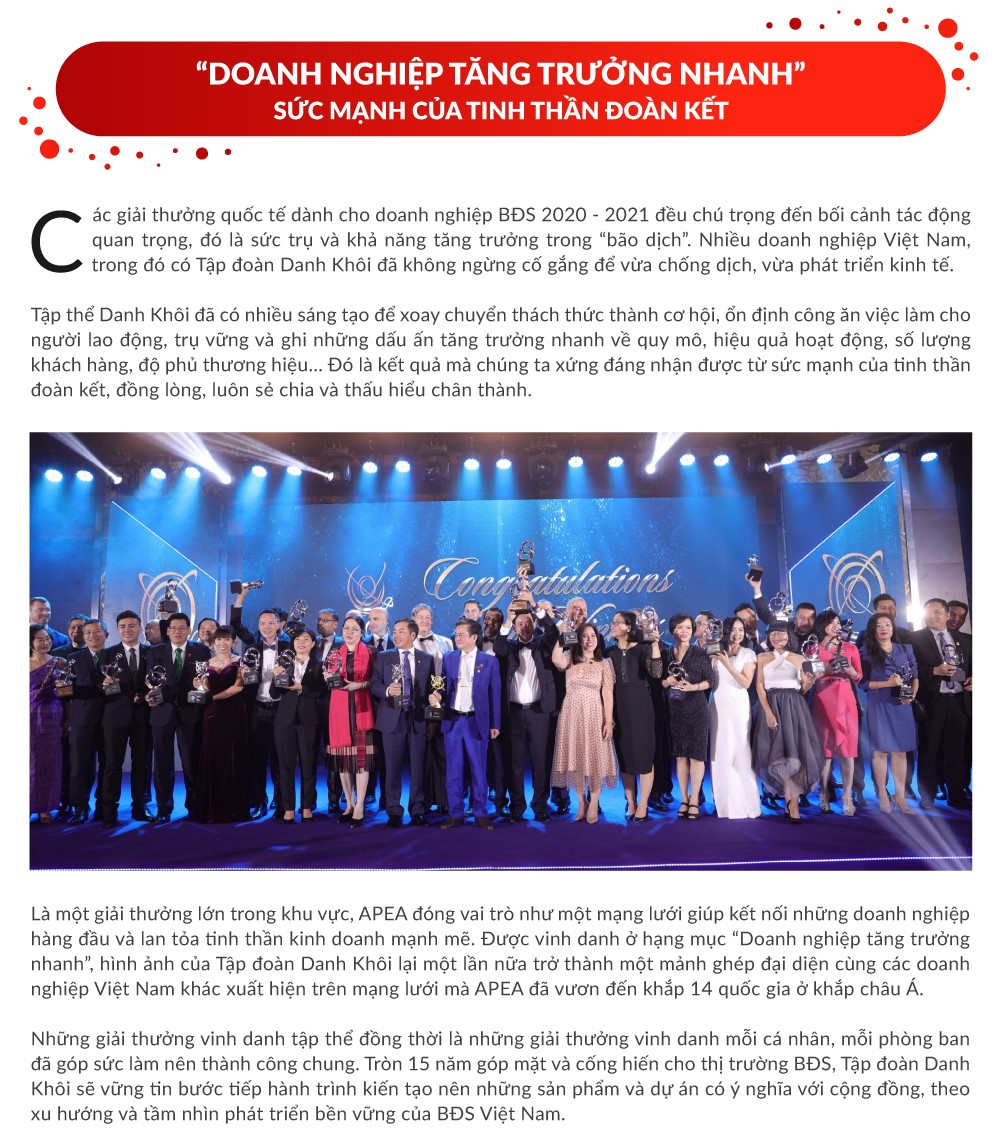 “DOANH NGHIỆP TĂNG TRƯỞNG NHANH”
SỨC MẠNH CỦA TINH THẦN ĐOÀN KẾT

Các giải thưởng quốc tế dành cho doanh nghiệp BĐS 2020 - 2021 đều chú trọng đến bối cảnh tác động quan trọng, đó là sức trụ và khả năng tăng trưởng trong “bão dịch”. Nhiều doanh nghiệp Việt Nam, trong đó có Tập đoàn Danh Khôi đã không ngừng cố gắng để vừa chống dịch, vừa phát triển kinh tế.

Tập thể Danh Khôi đã có nhiều sáng tạo để xoay chuyển thách thức thành cơ hội, ổn định công ăn việc làm cho người lao động, trụ vững và ghi những dấu ấn tăng trưởng nhanh về quy mô, hiệu quả hoạt động, số lượng khách hàng, độ phủ thương hiệu... Đó là kết quả mà chúng ta xứng đáng nhận được từ sức mạnh của tinh thần đoàn kết, đồng lòng, luôn sẻ chia và thấu hiểu chân thành.

Congratulations

Là một giải thưởng lớn trong khu vực, APEA đóng vai trò như một mạng lưới giúp kết nối những doanh nghiệp hàng đầu và lan tỏa tinh thần kinh doanh mạnh mẽ. Được vinh danh ở hạng mục “Doanh nghiệp tăng trưởng nhanh”, hình ảnh của Tập đoàn Danh Khôi lại một lần nữa trở thành một mảnh ghép đại diện cùng các doanh nghiệp Việt Nam khác xuất hiện trên mạng lưới mà APEA đã vươn đến khắp 14 quốc gia ở khắp châu Á.

Những giải thưởng vinh danh tập thể đồng thời là những giải thưởng vinh danh mỗi cá nhân, mỗi phòng ban đã góp sức làm nên thành công chung. Tròn 15 năm góp mặt và cống hiến cho thị trường BĐS, Tập đoàn Danh Khôi sẽ vững tin bước tiếp hành trình kiến tạo nên những sản phẩm và dự án có ý nghĩa với cộng đồng, theo xu hướng và tầm nhìn phát triển bền vững của BĐS Việt Nam.